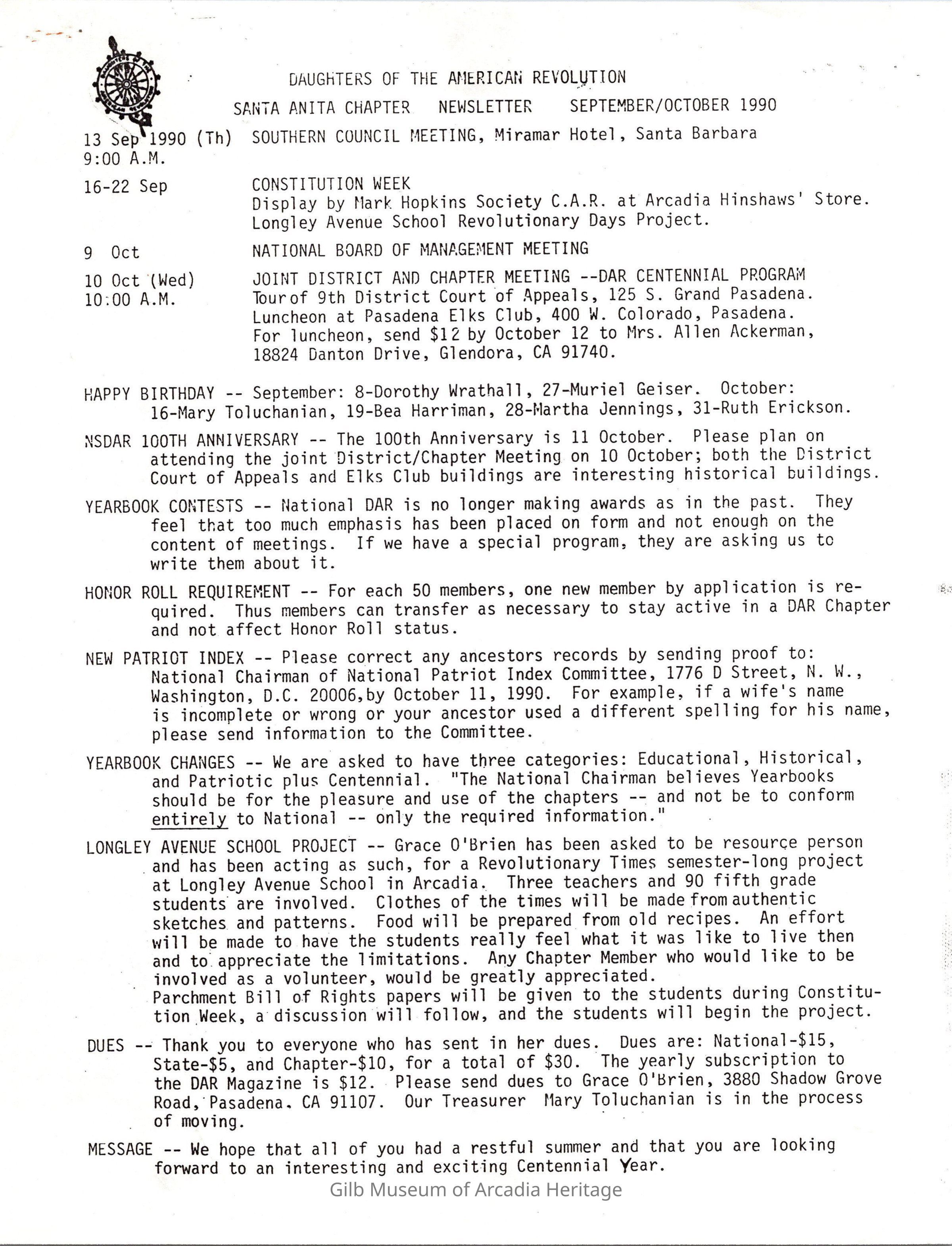 DAUGHTERS OF THE AMERICAN REVOLUTION

SANTA ANITA CHAPTER NEWSLETTER SEPTEMBER/OCTOBER 1990

13 Sep 1990 (Th) 9:00 A.M. SOUTHERN COUNCIL MEETING, Miramar Hotel, Santa Barbara

16-22 Sep CONSTITUTION WEEK
Display by Mark Hopkins Society C.A.R. at Arcadia Hinshaws' Store.
Longley Avenue School Revolutionary Days Project.

9 Oct NATIONAL BOARD OF MANAGEMENT MEETING

10 Oct (Wed) 10:00 A.M. JOINT DISTRICT AND CHAPTER MEETING --DAR CENTENNIAL PROGRAM
Tour of 9th District Court of Appeals, 125 S. Grand Pasadena.
Luncheon at Pasadena Elks Club, 400 W. Colorado, Pasadena.
For luncheon, send $12 by October 12 to Mrs. Allen Ackerman, 18824 Danton Drive, Glendora, CA 91740.

HAPPY BIRTHDAY -- September: 8-Dorothy Wrathall, 27-Muriel Geiser. October: 16-Mary Toluchanian, 19-Bea Harriman, 28-Martha Jennings, 31-Ruth Erickson.

NSDAR 100TH ANNIVERSARY -- The 100th Anniversary is 11 October. Please plan on attending the joint District/Chapter Meeting on 10 October; both the District Court of Appeals and Elks Club buildings are interesting historical buildings.

YEARBOOK CONTESTS -- National DAR is no longer making awards as in the past. They feel that too much emphasis has been placed on form and not enough on the content of meetings. If we have a special program, they are asking us to write them about it.

HONOR ROLL REQUIREMENT -- For each 50 members, one new member by application is required. Thus members can transfer as necessary to stay active in a DAR Chapter and not affect Honor Roll status.

NEW PATRIOT INDEX -- Please correct any ancestors records by sending proof to: National Chairman of National Patriot Index Committee, 1776 D Street, N. W., Washington, D.C. 20006,by October 11, 1990. For example, if a wife's name is incomplete or wrong or your ancestor used a different spelling for his name, please send information to the Committee.

YEARBOOK CHANGES -- We are asked to have three categories: Educational, Historical, and Patriotic plus Centennial. "The National Chairman believes Yearbooks should be for the pleasure and use of the chapters -- and not be to conform entirely to National -- only the required information."

LONGLEY AVENUE SCHOOL PROJECT -- Grace O'Brien has been asked to be resource person and has been acting as such, for a Revolutionary Times semester-long project at Longley Avenue School in Arcadia. Three teachers and 90 fifth grade students are involved. Clothes of the times will be made from authentic sketches and patterns. Food will be prepared from old recipes. An effort will be made to have the students really feel what it was like to live then and to appreciate the limitations. Any Chapter Member who would like to be involved as a volunteer, would be greatly appreciated.
Parchment Bill of Rights papers will be given to the students during Constitution Week, a discussion will follow, and the students will begin the project.

DUES -- Thank you to everyone who has sent in her dues. Dues are: National-$15, State-$5, and Chapter-$10, for a total of $30. The yearly subscription to the DAR Magazine is $12. Please send dues to Grace O'Brien, 3880 Shadow Grove Road, Pasadena. CA 91107. Our Treasurer Mary Toluchanian is in the process of moving.

MESSAGE -- We hope that all of you had a restful summer and that you are looking forward to an interesting and exciting Centennial Year.

Gilb Museum of Arcadia Heritage